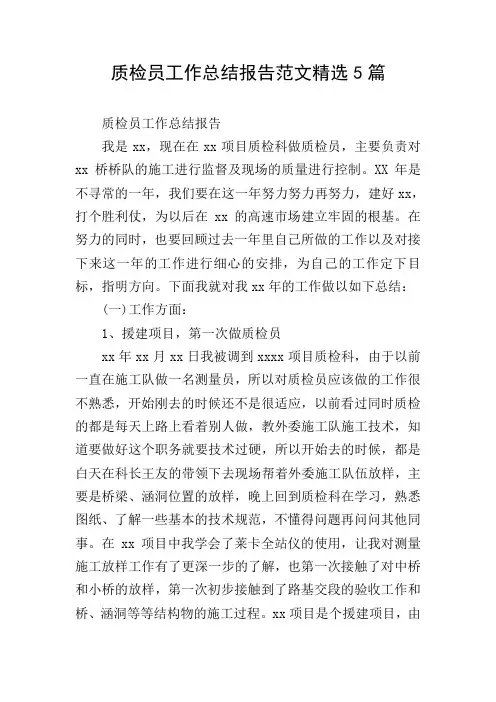 质检员工作总结报告范文精选 5 篇

质检员工作总结报告

我是 xx，现在在 xx 项目质检科做质检员，主要负责对 xx 桥桥队的施工进行监督及现场的质量进行控制。XX 年是不寻常的一年，我们要在这一年努力努力再努力，建好 xx，打个胜利仗，为以后在 xx 的高速市场建立牢固的根基。在努力的同时，也要回顾过去一年里自己所做的工作以及对接下来这一年的工作进行细心的安排，为自己的工作定下目标，指明方向。下面我就对我 xx 年的工作做以如下总结：

(一)工作方面：

1、援建项目，第一次做质检员

xx 年 xx 月 xx 日我被调到 xxxx 项目质检科，由于以前一直在施工队做一名测量员，所以对质检员应该做的工作很不熟悉，开始刚去的时候还不是很适应，以前看过同时质检的都是每天上路上看着别人做，教外委施工队施工技术，知道要做好这个职务就要技术过硬，所以开始去的时候，都是白天在科长王友的带领下去现场帮着外委施工队伍放样，主要是桥梁、涵洞位置的放样，晚上回到质检科在学习，熟悉图纸、了解一些基本的技术规范，不懂得问题再问问其他同事。在 xx 项目中我学会了莱卡全站仪的使用，让我对测量施工放样工作有了更深一步的了解，也第一次接触了对中桥和小桥的放样，第一次初步接触到了路基交段的验收工作和桥、涵洞等等结构物的施工过程。xx 项目是个援建项目，由